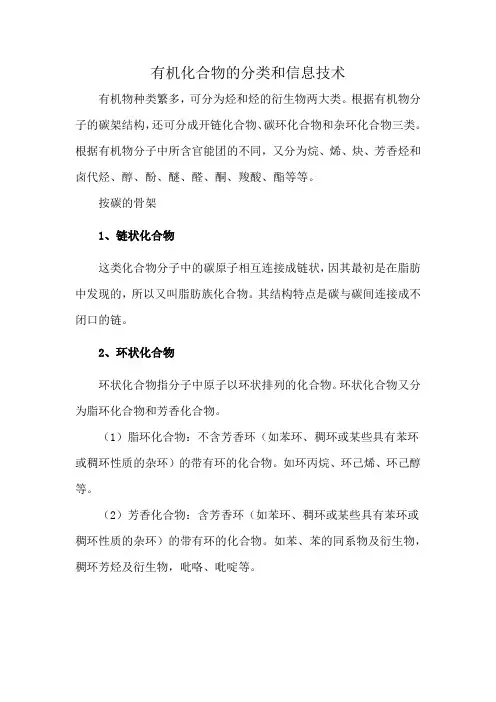 有机化合物的分类和信息技术

有机物种类繁多，可分为烃和烃的衍生物两大类。根据有机物分子的碳架结构，还可分成开链化合物、碳环化合物和杂环化合物三类。根据有机物分子中所含官能团的不同，又分为烷、烯、炔、芳香烃和卤代烃、醇、酚、醚、醛、酮、羧酸、酯等等。

按碳的骨架

1、链状化合物

这类化合物分子中的碳原子相互连接成链状，因其最初是在脂肪中发现的，所以又叫脂肪族化合物。其结构特点是碳与碳间连接成不闭口的链。

2、环状化合物

环状化合物指分子中原子以环状排列的化合物。环状化合物又分为脂环化合物和芳香化合物。

（1）脂环化合物：不含芳香环（如苯环、稠环或某些具有苯环或稠环性质的杂环）的带有环的化合物。如环丙烷、环己烯、环己醇等。

（2）芳香化合物：含芳香环（如苯环、稠环或某些具有苯环或稠环性质的杂环）的带有环的化合物。如苯、苯的同系物及衍生物，稠环芳烃及衍生物，吡咯、吡啶等。